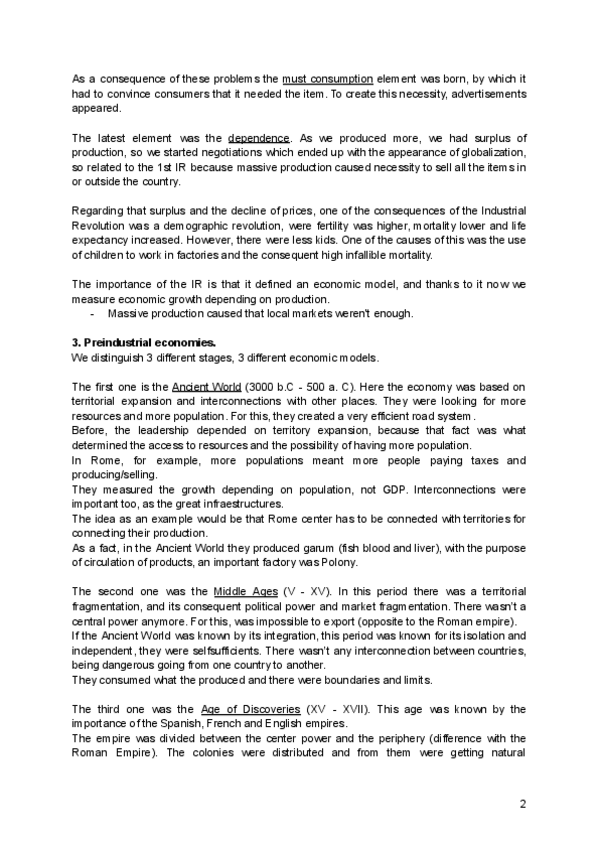 As a consequence of these problems the must consumption element was born, by which it had to convince consumers that it needed the item. To create this necessity, advertisements appeared.

The latest element was the dependence. As we produced more, we had surplus of production, so we started negotiations which ended up with the appearance of globalization, so related to the 1st IR because massive production caused necessity to sell all the items in or outside the country.

Regarding that surplus and the decline of prices, one of the consequences of the Industrial Revolution was a demographic revolution, were fertility was higher, mortality lower and life expectancy increased. However, there were less kids. One of the causes of this was the use of children to work in factories and the consequent high infallible mortality.

The importance of the IR is that it defined an economic model, and thanks to it now we measure economic growth depending on production.
- Massive production caused that local markets weren't enough.

3. Preindustrial economies.
We distinguish 3 different stages, 3 different economic models.

The first one is the Ancient World (3000 b.C - 500 a. C). Here the economy was based on territorial expansion and interconnections with other places. They were looking for more resources and more population. For this, they created a very efficient road system.
Before, the leadership depended on territory expansion, because that fact was what determined the access to resources and the possibility of having more population.
In Rome, for example, more populations meant more people paying taxes and producing/selling.
They measured the growth depending on population, not GDP. Interconnections were important too, as the great infraestructures.
The idea as an example would be that Rome center has to be connected with territories for connecting their production.
As a fact, in the Ancient World they produced garum (fish blood and liver), with the purpose of circulation of products, an important factory was Polony.

The second one was the Middle Ages (V - XV). In this period there was a territorial fragmentation, and its consequent political power and market fragmentation. There wasn't a central power anymore. For this, was impossible to export (opposite to the Roman empire).
If the Ancient World was known by its integration, this period was known for its isolation and independent, they were selfsufficients. There wasn't any interconnection between countries, being dangerous going from one country to another.
They consumed what the produced and there were boundaries and limits.

The third one was the Age of Discoveries (XV - XVII). This age was known by the importance of the Spanish, French and English empires.
The empire was divided between the center power and the periphery (difference with the Roman Empire). The colonies were distributed and from them were getting natural

2